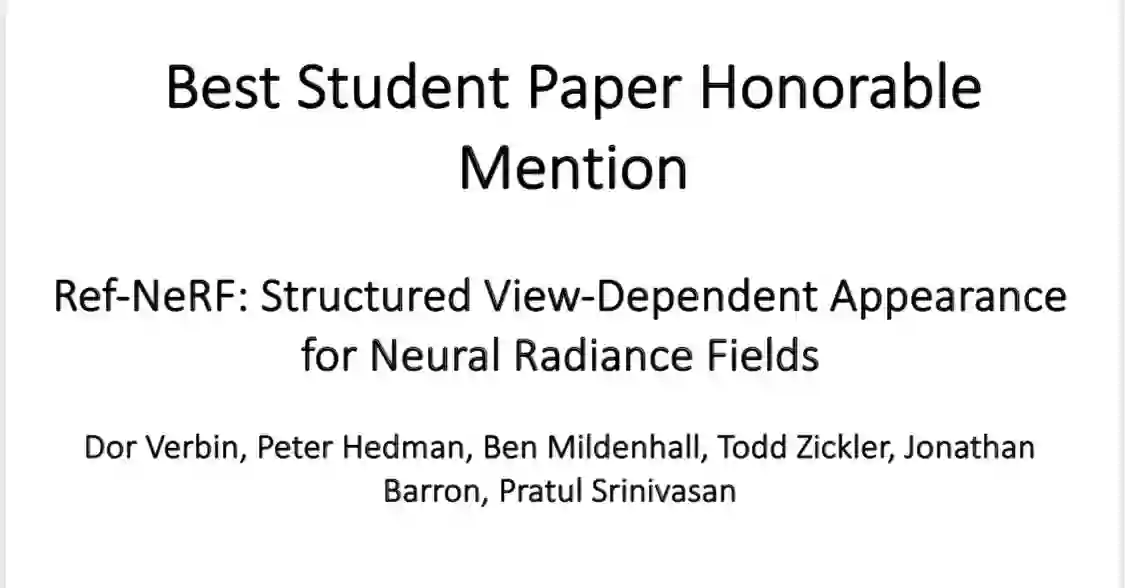 Best Student Paper Honorable Mention

Ref-NeRF: Structured View-Dependent Appearance for Neural Radiance Fields

Dor Verbin, Peter Hedman, Ben Mildenhall, Todd Zickler, Jonathan Barron, Pratul Srinivasan